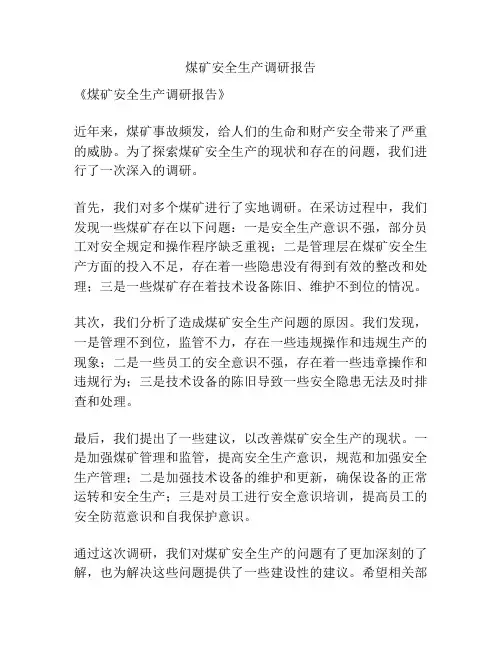 煤矿安全生产调研报告

《煤矿安全生产调研报告》

近年来，煤矿事故频发，给人们的生命和财产安全带来了严重的威胁。为了探索煤矿安全生产的现状和存在的问题，我们进行了一次深入的调研。

首先，我们对多个煤矿进行了实地调研。在采访过程中，我们发现一些煤矿存在以下问题：一是安全生产意识不强，部分员工对安全规定和操作程序缺乏重视；二是管理层在煤矿安全生产方面的投入不足，存在着一些隐患没有得到有效的整改和处理；三是一些煤矿存在着技术设备陈旧、维护不到位的情况。

其次，我们分析了造成煤矿安全生产问题的原因。我们发现，一是管理不到位，监管不力，存在一些违规操作和违规生产的现象；二是一些员工的安全意识不强，存在着一些违章操作和违规行为；三是技术设备的陈旧导致一些安全隐患无法及时排查和处理。

最后，我们提出了一些建议，以改善煤矿安全生产的现状。一是加强煤矿管理和监管，提高安全生产意识，规范和加强安全生产管理；二是加强技术设备的维护和更新，确保设备的正常运转和安全生产；三是对员工进行安全意识培训，提高员工的安全防范意识和自我保护意识。

通过这次调研，我们对煤矿安全生产的问题有了更加深刻的了解，也为解决这些问题提供了一些建设性的建议。希望相关部